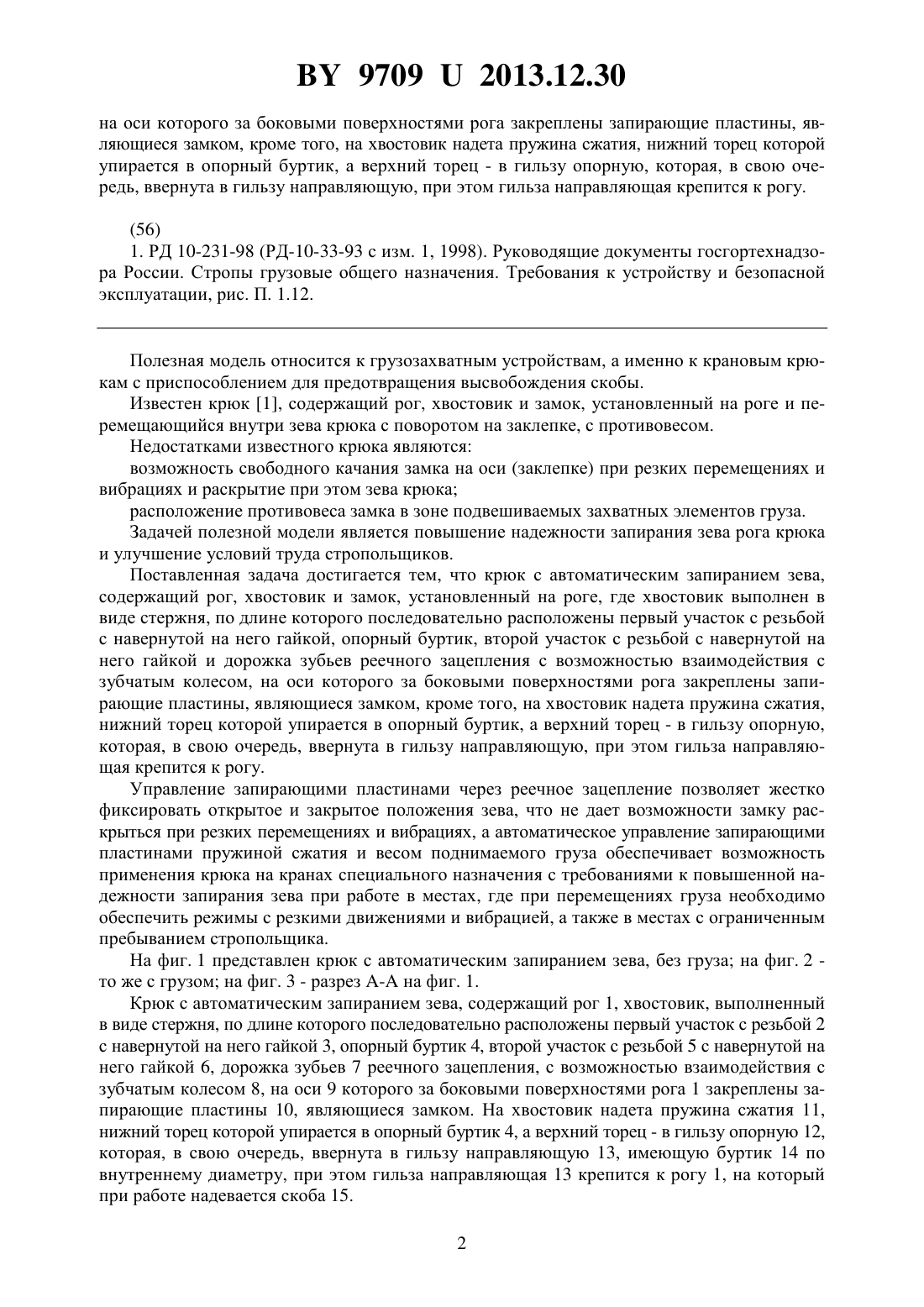 BY 9709 U 2013.12.30

на оси которого за боковыми поверхностями рога закреплены запирающие пластины, являющиеся замком, кроме того, на хвостовик надета пружина сжатия, нижний торец которой упирается в опорный буртик, а верхний торец - в гильзу опорную, которая, в свою очередь, ввернута в гильзу направляющую, при этом гильза направляющая крепится к рогу.

(56)
1. РД 10-231-98 (РД-10-33-93 с изм. 1, 1998). Руководящие документы госгортехнадзора России. Стропы грузовые общего назначения. Требования к устройству и безопасной эксплуатации, рис. П. 1.12.

Полезная модель относится к грузозахватным устройствам, а именно к крановым крюкам с приспособлением для предотвращения высвобождения скобы.

Известен крюк [1], содержащий рог, хвостовик и замок, установленный на роге и перемещающийся внутри зева крюка с поворотом на заклепке, с противовесом.

Недостатками известного крюка являются:

возможность свободного качания замка на оси (заклепке) при резких перемещениях и вибрациях и раскрытие при этом зева крюка;

расположение противовеса замка в зоне подвешиваемых захватных элементов груза.

Задачей полезной модели является повышение надежности запирания зева рога крюка и улучшение условий труда стропольщиков.

Поставленная задача достигается тем, что крюк с автоматическим запиранием зева, содержащий рог, хвостовик и замок, установленный на роге, где хвостовик выполнен в виде стержня, по длине которого последовательно расположены первый участок с резьбой с навернутой на него гайкой, опорный буртик, второй участок с резьбой с навернутой на него гайкой и дорожка зубьев реечного зацепления с возможностью взаимодействия с зубчатым колесом, на оси которого за боковыми поверхностями рога закреплены запирающие пластины, являющиеся замком, кроме того, на хвостовик надета пружина сжатия, нижний торец которой упирается в опорный буртик, а верхний торец - в гильзу опорную, которая, в свою очередь, ввернута в гильзу направляющую, при этом гильза направляющая крепится к рогу.

Управление запирающими пластинами через реечное зацепление позволяет жестко фиксировать открытое и закрытое положения зева, что не дает возможности замку раскрыться при резких перемещениях и вибрациях, а автоматическое управление запирающими пластинами пружиной сжатия и весом поднимаемого груза обеспечивает возможность применения крюка на кранах специального назначения с требованиями к повышенной надежности запирания зева при работе в местах, где при перемещениях груза необходимо обеспечить режимы с резкими движениями и вибрацией, а также в местах с ограниченным пребыванием стропольщика.

На фиг. 1 представлен крюк с автоматическим запиранием зева, без груза; на фиг. 2 - то же с грузом; на фиг. 3 - разрез А-А на фиг. 1.

Крюк с автоматическим запиранием зева, содержащий рог 1, хвостовик, выполненный в виде стержня, по длине которого последовательно расположены первый участок с резьбой 2 с навернутой на него гайкой 3, опорный буртик 4, второй участок с резьбой 5 с навернутой на него гайкой 6, дорожка зубьев 7 реечного зацепления, с возможностью взаимодействия с зубчатым колесом 8, на оси 9 которого за боковыми поверхностями рога 1 закреплены запирающие пластины 10, являющиеся замком. На хвостовик надета пружина сжатия 11, нижний торец которой упирается в опорный буртик 4, а верхний торец - в гильзу опорную 12, которая, в свою очередь, ввернута в гильзу направляющую 13, имеющую буртик 14 по внутреннему диаметру, при этом гильза направляющая 13 крепится к рогу 1, на который при работе надевается скоба 15.

2